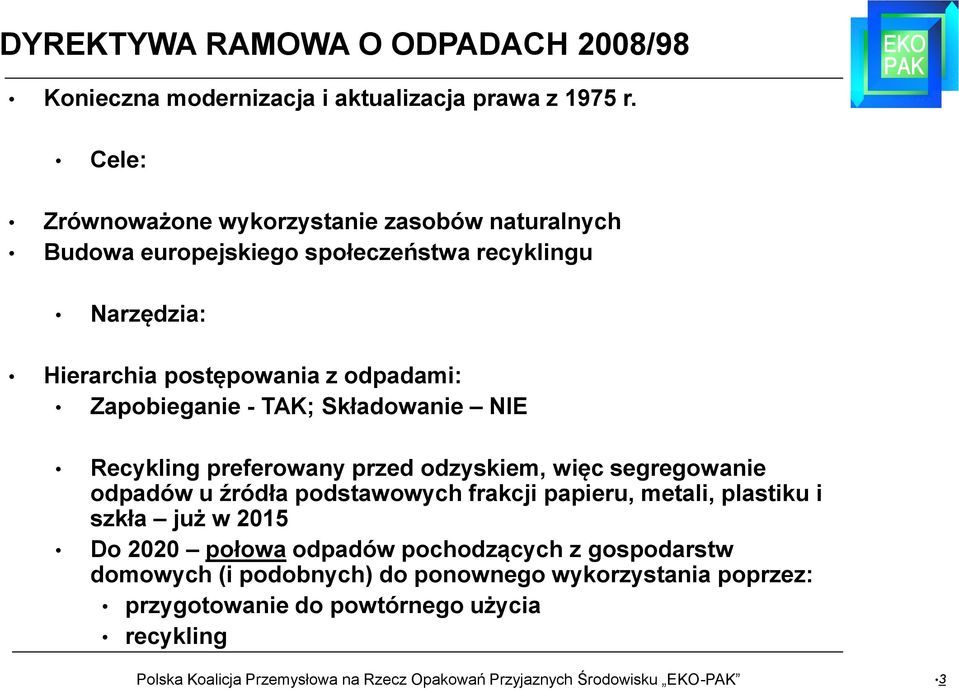 DYREKTYWA RAMOWA O ODPADACH 2008/98

EKO PAK

• Konieczna modernizacja i aktualizacja prawa z 1975 r.

• Cele:

• Zrównoważone wykorzystanie zasobów naturalnych
• Budowa europejskiego społeczeństwa recyklingu

• Narzędzia:

• Hierarchia postępowania z odpadami:
• Zapobieganie - TAK; Składowanie – NIE

• Recykling preferowany przed odzyskiem, więc segregowanie odpadów u źródła podstawowych frakcji papieru, metali, plastiku i szkła – już w 2015
• Do 2020 – połowa odpadów pochodzących z gospodarstw domowych (i podobnych) do ponownego wykorzystania poprzez:
• przygotowanie do powtórnego użycia
• recykling

Polska Koalicja Przemysłowa na Rzecz Opakowań Przyjaznych Środowisku „EKO-PAK”

•3